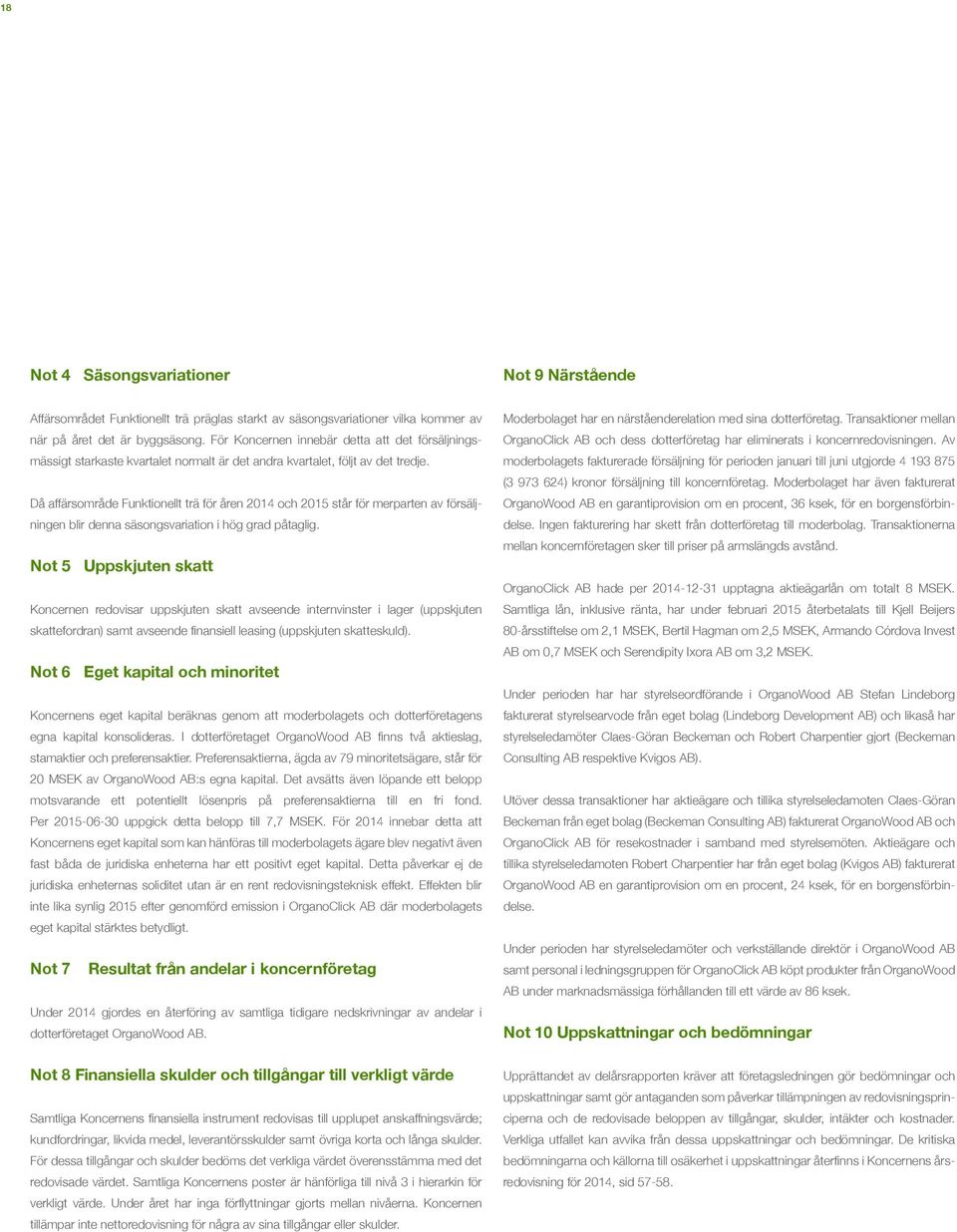 18

Not 4 Säsongsvariationer

Affärsområdet Funktionellt trä präglas starkt av säsongsvariationer vilka kommer av när på året det är byggsäsong. För Koncernen innebär detta att det försäljningsmässigt starkaste kvartalet normalt är det andra kvartalet, följt av det tredje.

Då affärsområde Funktionellt trä för åren 2014 och 2015 står för merparten av försäljningen blir denna säsongsvariation i hög grad påtaglig.

Not 5 Uppskjuten skatt

Koncernen redovisar uppskjuten skatt avseende internvinster i lager (uppskjuten skattefordran) samt avseende finansiell leasing (uppskjuten skatteskuld).

Not 6 Eget kapital och minoritet

Koncernens eget kapital beräknas genom att moderbolagets och dotterföretagens egna kapital konsolideras. I dotterföretaget OrganoWood AB finns två aktieslag, stamaktier och preferensaktier. Preferensaktierna, ägda av 79 minoritetsägare, står för 20 MSEK av OrganoWood AB:s egna kapital. Det avsätts även löpande ett belopp motsvarande ett potentiellt lösenpris på preferensaktierna till en fri fond. Per 2015-06-30 uppgick detta belopp till 7,7 MSEK. För 2014 innebar detta att Koncernens eget kapital som kan hänföras till moderbolagets ägare blev negativt även fast båda de juridiska enheterna har ett positivt eget kapital. Detta påverkar ej de juridiska enheternas soliditet utan är en rent redovisningsteknisk effekt. Effekten blir inte lika synlig 2015 efter genomförd emission i OrganoClick AB där moderbolagets eget kapital stärktes betydligt.

Not 7 Resultat från andelar i koncernföretag

Under 2014 gjordes en återföring av samtliga tidigare nedskrivningar av andelar i dotterföretaget OrganoWood AB.

Not 8 Finansiella skulder och tillgångar till verkligt värde

Samtliga Koncernens finansiella instrument redovisas till upplupet anskaffningsvärde; kundfordringar, likvida medel, leverantörsskulder samt övriga korta och långa skulder. För dessa tillgångar och skulder bedöms det verkliga värdet överensstämma med det redovisade värdet. Samtliga Koncernens poster är hänförliga till nivå 3 i hierarkin för verkligt värde. Under året har inga förflyttningar gjorts mellan nivåerna. Koncernen tillämpar inte nettoredovisning för några av sina tillgångar eller skulder.

Not 9 Närstående

Moderbolaget har en närståenderelation med sina dotterföretag. Transaktioner mellan OrganoClick AB och dess dotterföretag har eliminerats i koncernredovisningen. Av moderbolagets fakturerade försäljning för perioden januari till juni utgjorde 4 193 875 (3 973 624) kronor försäljning till koncernföretag. Moderbolaget har även fakturerat OrganoWood AB en garantiprovision om en procent, 36 ksek, för en borgensförbindelse. Ingen fakturering har skett från dotterföretag till moderbolag. Transaktionerna mellan koncernföretagen sker till priser på armslängds avstånd.

OrganoClick AB hade per 2014-12-31 upptagna aktieägarlån om totalt 8 MSEK. Samtliga lån, inklusive ränta, har under februari 2015 återbetalats till Kjell Beijers 80-årsstiftelse om 2,1 MSEK, Bertil Hagman om 2,5 MSEK, Armando Córdova Invest AB om 0,7 MSEK och Serendipity Ixora AB om 3,2 MSEK.

Under perioden har har styrelseordförande i OrganoWood AB Stefan Lindeborg fakturerat styrelsearvode från eget bolag (Lindeborg Development AB) och likaså har styrelseledamöter Claes-Göran Beckeman och Robert Charpentier gjort (Beckeman Consulting AB respektive Kvigos AB).

Utöver dessa transaktioner har aktieägare och tillika styrelseledamoten Claes-Göran Beckeman från eget bolag (Beckeman Consulting AB) fakturerat OrganoWood AB och OrganoClick AB för resekostnader i samband med styrelsemöten. Aktieägare och tillika styrelseledamoten Robert Charpentier har från eget bolag (Kvigos AB) fakturerat OrganoWood AB en garantiprovision om en procent, 24 ksek, för en borgensförbindelse.

Under perioden har styrelseledamöter och verkställande direktör i OrganoWood AB samt personal i ledningsgruppen för OrganoClick AB köpt produkter från OrganoWood AB under marknadsmässiga förhållanden till ett värde av 86 ksek.

Not 10 Uppskattningar och bedömningar

Upprättandet av delårsrapporten kräver att företagsledningen gör bedömningar och uppskattningar samt gör antaganden som påverkar tillämpningen av redovisningsprinciperna och de redovisade beloppen av tillgångar, skulder, intäkter och kostnader. Verkliga utfallet kan avvika från dessa uppskattningar och bedömningar. De kritiska bedömningarna och källorna till osäkerhet i uppskattningar återfinns i Koncernens årsredovisning för 2014, sid 57-58.